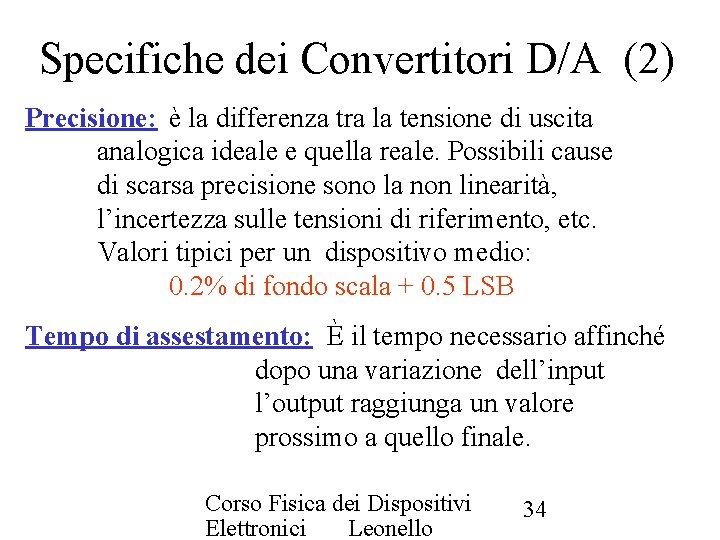 Specifiche dei Convertitori D/A (2)

Precisione: è la differenza tra la tensione di uscita analogica ideale e quella reale. Possibili cause di scarsa precisione sono la non linearità, l'incertezza sulle tensioni di riferimento, etc. Valori tipici per un dispositivo medio:

0.2% di fondo scala + 0.5 LSB

Tempo di assestamento: È il tempo necessario affinché dopo una variazione dell'input l'output raggiunga un valore prossimo a quello finale.

Corso Fisica dei Dispositivi Elettronici Leonello

34